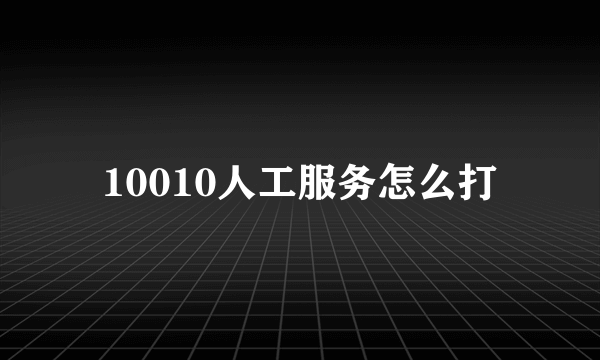 10010人工服务怎么打